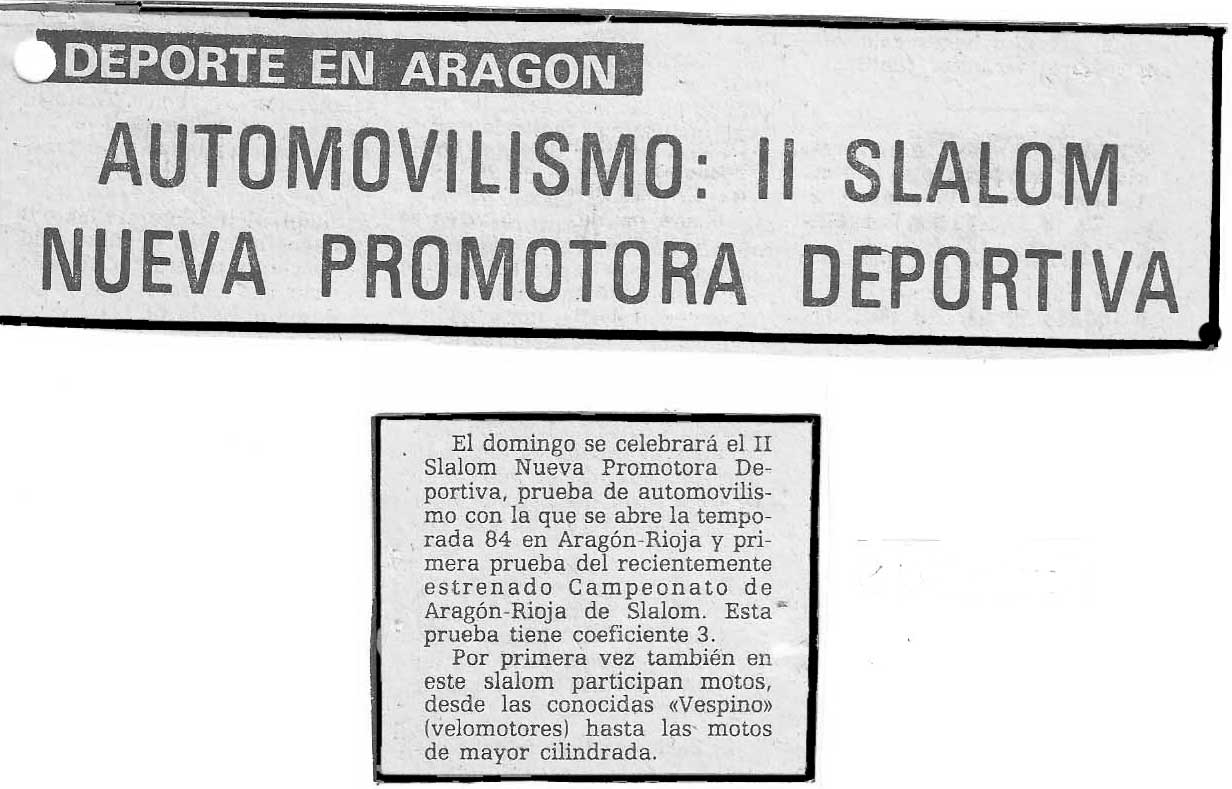 DEPORTE EN ARAGON

AUTOMOVILISMO: II SLALOM NUEVA PROMOTORA DEPORTIVA

El domingo se celebrará el II Slalom Nueva Promotora Deportiva, prueba de automovilismo con la que se abre la temporada 84 en Aragón-Rioja y primera prueba del recientemente estrenado Campeonato de Aragón-Rioja de Slalom. Esta prueba tiene coeficiente 3.

Por primera vez también en este slalom participan motos, desde las conocidas «Vespino» (velomotores) hasta las motos de mayor cilindrada.